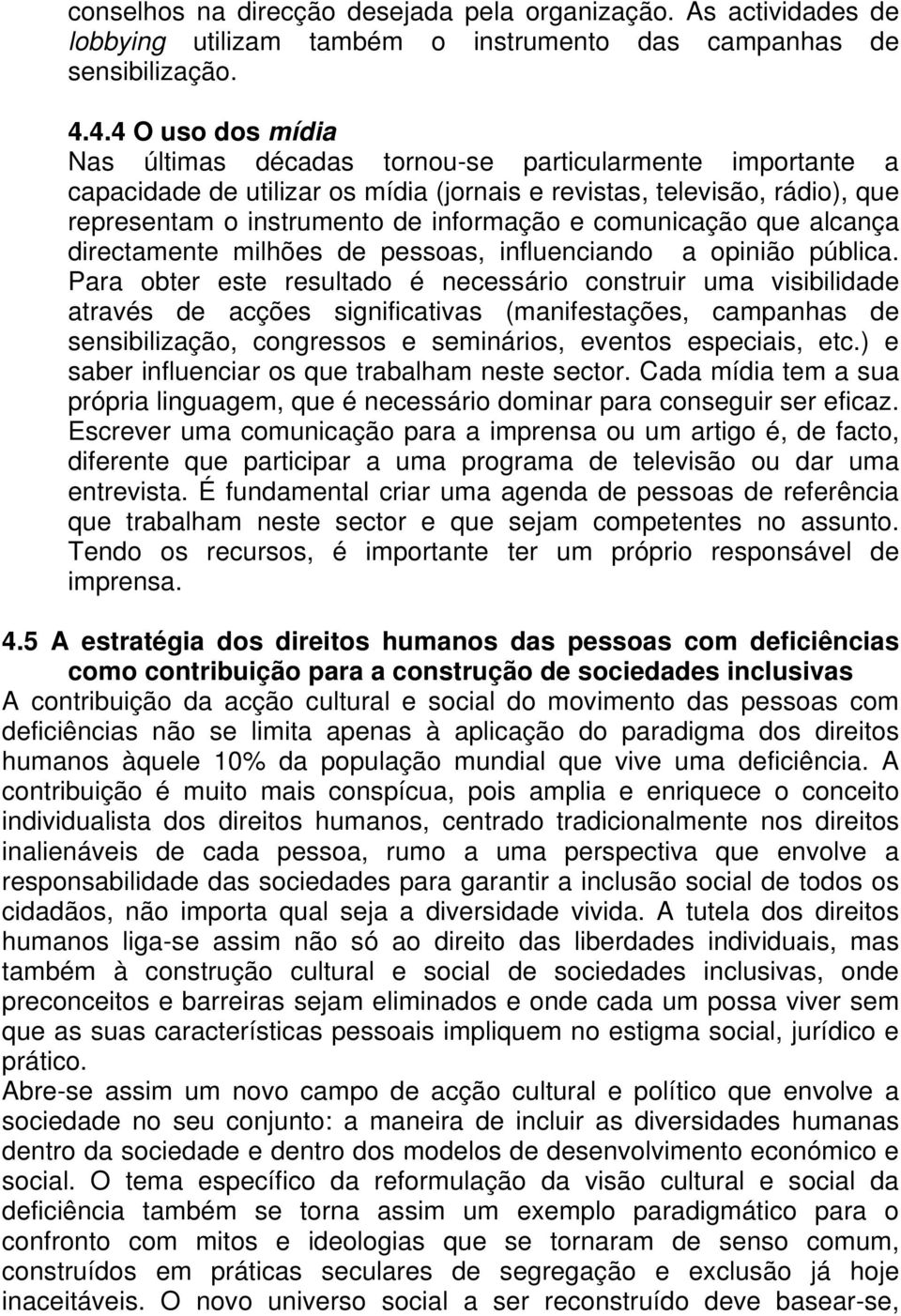 conselhos na direcção desejada pela organização. As actividades de lobbying utilizam também o instrumento das campanhas de sensibilização.

4.4.4 O uso dos mídia
Nas últimas décadas tornou-se particularmente importante a capacidade de utilizar os mídia (jornais e revistas, televisão, rádio), que representam o instrumento de informação e comunicação que alcança directamente milhões de pessoas, influenciando a opinião pública. Para obter este resultado é necessário construir uma visibilidade através de acções significativas (manifestações, campanhas de sensibilização, congressos e seminários, eventos especiais, etc.) e saber influenciar os que trabalham neste sector. Cada mídia tem a sua própria linguagem, que é necessário dominar para conseguir ser eficaz. Escrever uma comunicação para a imprensa ou um artigo é, de facto, diferente que participar a uma programa de televisão ou dar uma entrevista. É fundamental criar uma agenda de pessoas de referência que trabalham neste sector e que sejam competentes no assunto. Tendo os recursos, é importante ter um próprio responsável de imprensa.

4.5 A estratégia dos direitos humanos das pessoas com deficiências como contribuição para a construção de sociedades inclusivas
A contribuição da acção cultural e social do movimento das pessoas com deficiências não se limita apenas à aplicação do paradigma dos direitos humanos àquele 10% da população mundial que vive uma deficiência. A contribuição é muito mais conspícua, pois amplia e enriquece o conceito individualista dos direitos humanos, centrado tradicionalmente nos direitos inalienáveis de cada pessoa, rumo a uma perspectiva que envolve a responsabilidade das sociedades para garantir a inclusão social de todos os cidadãos, não importa qual seja a diversidade vivida. A tutela dos direitos humanos liga-se assim não só ao direito das liberdades individuais, mas também à construção cultural e social de sociedades inclusivas, onde preconceitos e barreiras sejam eliminados e onde cada um possa viver sem que as suas características pessoais impliquem no estigma social, jurídico e prático.
Abre-se assim um novo campo de acção cultural e político que envolve a sociedade no seu conjunto: a maneira de incluir as diversidades humanas dentro da sociedade e dentro dos modelos de desenvolvimento económico e social. O tema específico da reformulação da visão cultural e social da deficiência também se torna assim um exemplo paradigmático para o confronto com mitos e ideologias que se tornaram de senso comum, construídos em práticas seculares de segregação e exclusão já hoje inaceitáveis. O novo universo social a ser reconstruído deve basear-se,